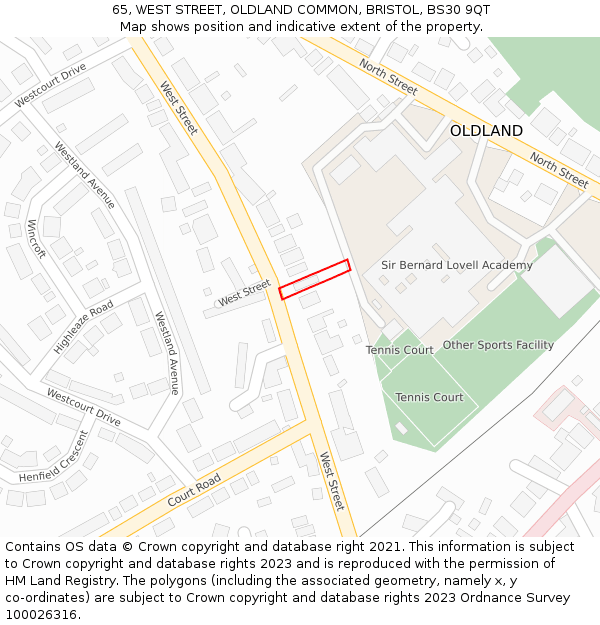 65, WEST STREET, OLDLAND COMMON, BRISTOL, BS30 9QT
Map shows position and indicative extent of the property.

Westcourt Drive
West Street
North Street
OLDLAND
North Street
Westland Avenue
Wincroft
Sir Bernard Lovell Academy
West Street
Highleaze Road
Westland Avenue
Tennis Court
Other Sports Facility
Tennis Court
Westcourt Drive
Henfield Crescent
Court Road
West Street

Contains OS data © Crown copyright and database right 2021. This information is subject to Crown copyright and database rights 2023 and is reproduced with the permission of HM Land Registry. The polygons (including the associated geometry, namely x, y co-ordinates) are subject to Crown copyright and database rights 2023 Ordnance Survey 100026316.